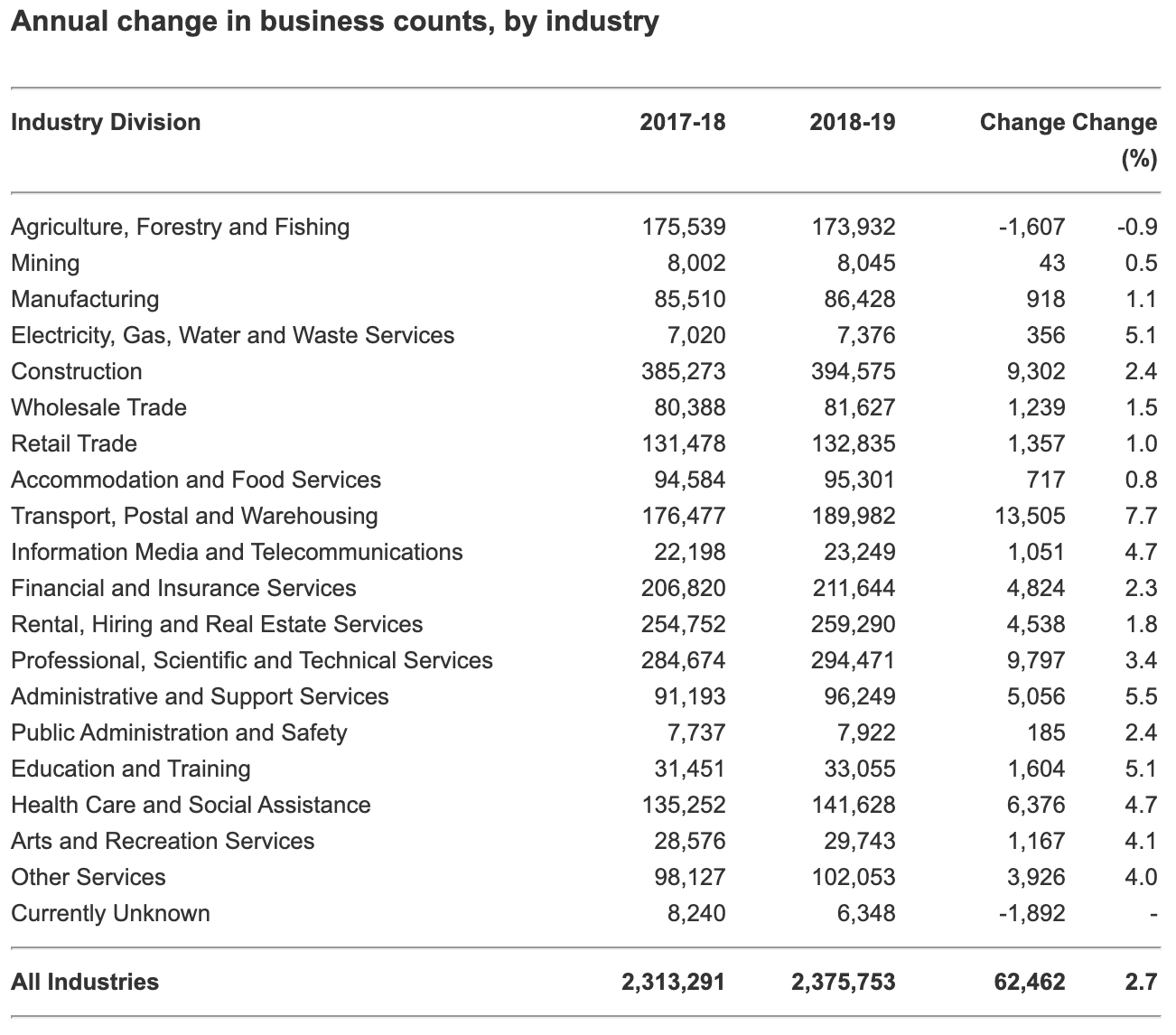 Annual change in business counts, by industry

| Industry Division | 2017-18 | 2018-19 | Change | Change (%) |
|---|---|---|---|---|
| Agriculture, Forestry and Fishing | 175,539 | 173,932 | -1,607 | -0.9 |
| Mining | 8,002 | 8,045 | 43 | 0.5 |
| Manufacturing | 85,510 | 86,428 | 918 | 1.1 |
| Electricity, Gas, Water and Waste Services | 7,020 | 7,376 | 356 | 5.1 |
| Construction | 385,273 | 394,575 | 9,302 | 2.4 |
| Wholesale Trade | 80,388 | 81,627 | 1,239 | 1.5 |
| Retail Trade | 131,478 | 132,835 | 1,357 | 1.0 |
| Accommodation and Food Services | 94,584 | 95,301 | 717 | 0.8 |
| Transport, Postal and Warehousing | 176,477 | 189,982 | 13,505 | 7.7 |
| Information Media and Telecommunications | 22,198 | 23,249 | 1,051 | 4.7 |
| Financial and Insurance Services | 206,820 | 211,644 | 4,824 | 2.3 |
| Rental, Hiring and Real Estate Services | 254,752 | 259,290 | 4,538 | 1.8 |
| Professional, Scientific and Technical Services | 284,674 | 294,471 | 9,797 | 3.4 |
| Administrative and Support Services | 91,193 | 96,249 | 5,056 | 5.5 |
| Public Administration and Safety | 7,737 | 7,922 | 185 | 2.4 |
| Education and Training | 31,451 | 33,055 | 1,604 | 5.1 |
| Health Care and Social Assistance | 135,252 | 141,628 | 6,376 | 4.7 |
| Arts and Recreation Services | 28,576 | 29,743 | 1,167 | 4.1 |
| Other Services | 98,127 | 102,053 | 3,926 | 4.0 |
| Currently Unknown | 8,240 | 6,348 | -1,892 | - |
| All Industries | 2,313,291 | 2,375,753 | 62,462 | 2.7 |